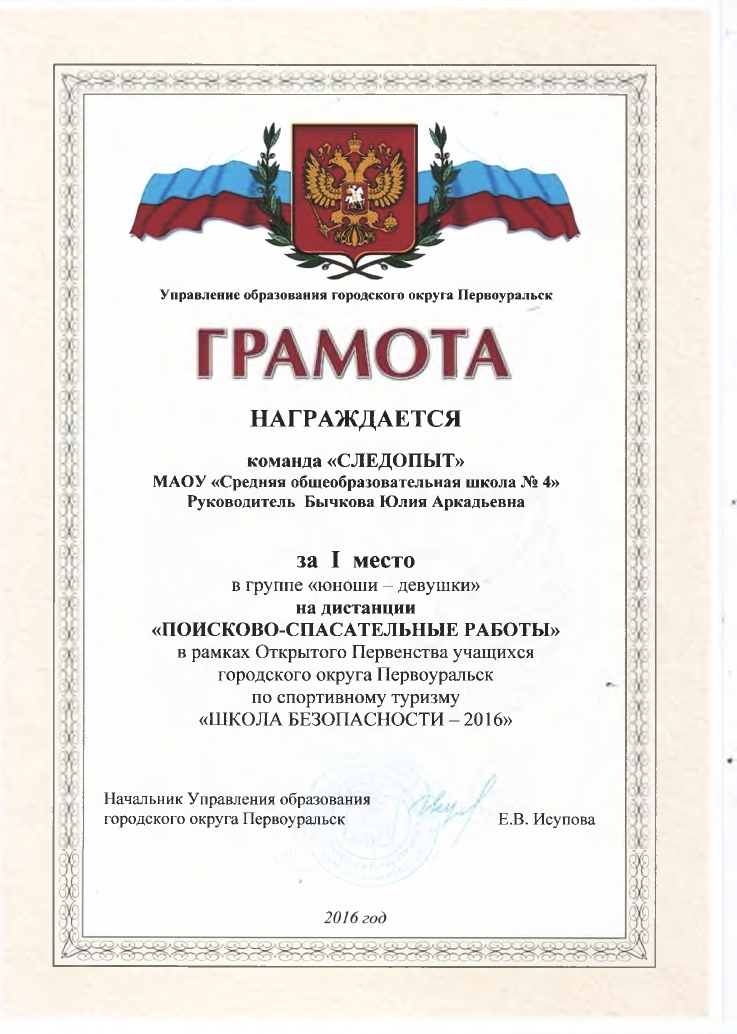 Управление образования городского округа Первоуральск

ГРАМОТА

НАГРАЖДАЕТСЯ

команда «СЛЕДОПЫТ»
МАОУ «Средняя общеобразовательная школа № 4»
Руководитель Бычкова Юлия Аркадьевна

за I место
в группе «юноши – девушки»
на дистанции
«ПОИСКОВО-СПАСАТЕЛЬНЫЕ РАБОТЫ»
в рамках Открытого Первенства учащихся
городского округа Первоуральск
по спортивному туризму
«ШКОЛА БЕЗОПАСНОСТИ – 2016»

Начальник Управления образования
городского округа Первоуральск Е.В. Исупова

2016 год